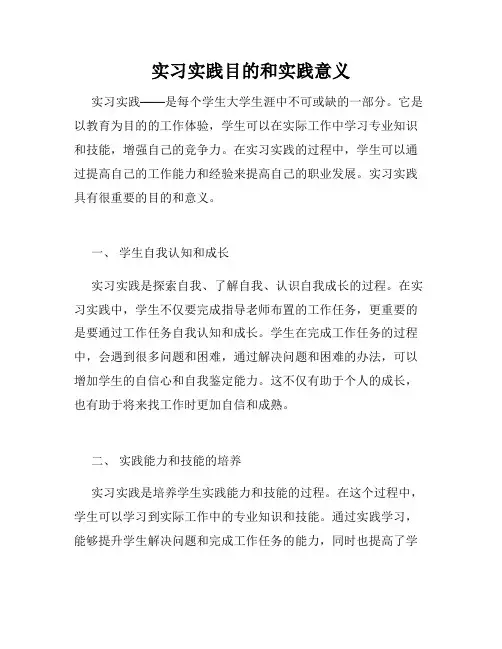 实习实践目的和实践意义

实习实践——是每个学生大学生涯中不可或缺的一部分。它是以教育为目的的工作体验，学生可以在实际工作中学习专业知识和技能，增强自己的竞争力。在实习实践的过程中，学生可以通过提高自己的工作能力和经验来提高自己的职业发展。实习实践具有很重要的目的和意义。

一、 学生自我认知和成长

实习实践是探索自我、了解自我、认识自我成长的过程。在实习实践中，学生不仅要完成指导老师布置的工作任务，更重要的是要通过工作任务自我认知和成长。学生在完成工作任务的过程中，会遇到很多问题和困难，通过解决问题和困难的办法，可以增加学生的自信心和自我鉴定能力。这不仅有助于个人的成长，也有助于将来找工作时更加自信和成熟。

二、 实践能力和技能的培养

实习实践是培养学生实践能力和技能的过程。在这个过程中，学生可以学习到实际工作中的专业知识和技能。通过实践学习，能够提升学生解决问题和完成工作任务的能力，同时也提高了学